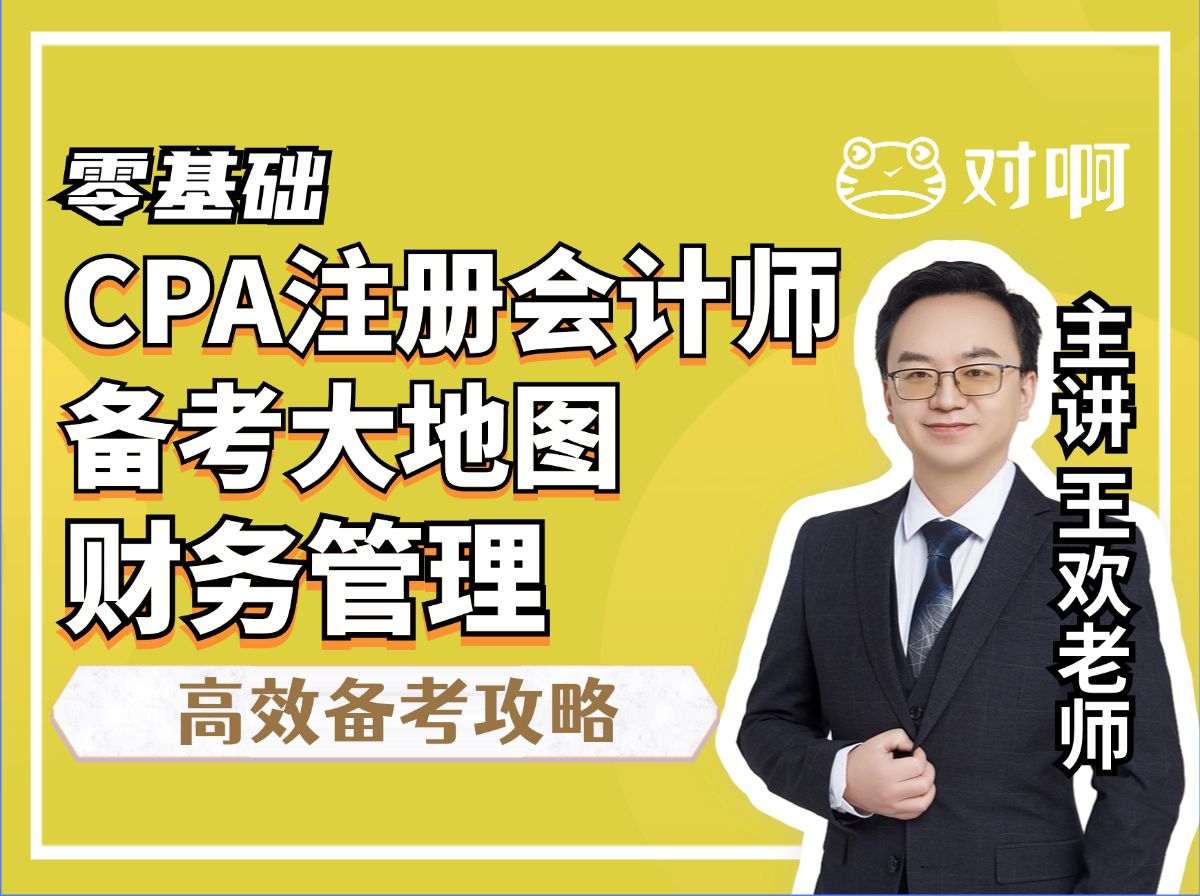 零基础

对啊

CPA注册会计师
备考大地图
财务管理

高效备考攻略

主讲王欢老师